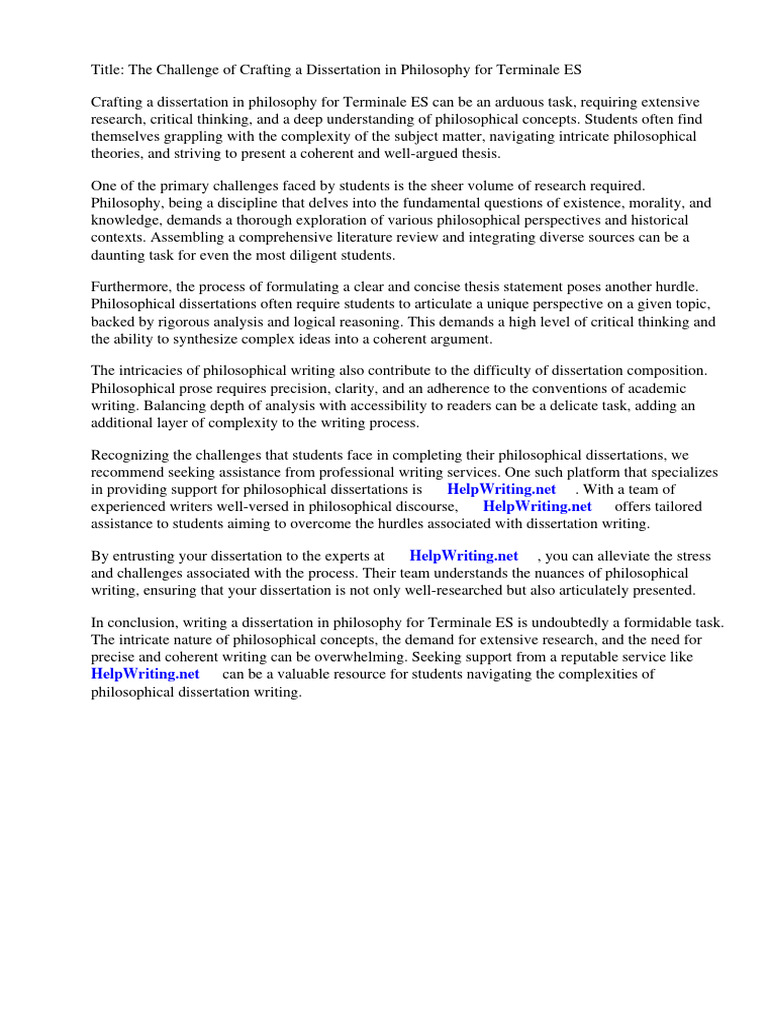 Title: The Challenge of Crafting a Dissertation in Philosophy for Terminale ES

Crafting a dissertation in philosophy for Terminale ES can be an arduous task, requiring extensive research, critical thinking, and a deep understanding of philosophical concepts. Students often find themselves grappling with the complexity of the subject matter, navigating intricate philosophical theories, and striving to present a coherent and well-argued thesis.

One of the primary challenges faced by students is the sheer volume of research required. Philosophy, being a discipline that delves into the fundamental questions of existence, morality, and knowledge, demands a thorough exploration of various philosophical perspectives and historical contexts. Assembling a comprehensive literature review and integrating diverse sources can be a daunting task for even the most diligent students.

Furthermore, the process of formulating a clear and concise thesis statement poses another hurdle. Philosophical dissertations often require students to articulate a unique perspective on a given topic, backed by rigorous analysis and logical reasoning. This demands a high level of critical thinking and the ability to synthesize complex ideas into a coherent argument.

The intricacies of philosophical writing also contribute to the difficulty of dissertation composition. Philosophical prose requires precision, clarity, and an adherence to the conventions of academic writing. Balancing depth of analysis with accessibility to readers can be a delicate task, adding an additional layer of complexity to the writing process.

Recognizing the challenges that students face in completing their philosophical dissertations, we recommend seeking assistance from professional writing services. One such platform that specializes in providing support for philosophical dissertations is HelpWriting.net . With a team of experienced writers well-versed in philosophical discourse, HelpWriting.net offers tailored assistance to students aiming to overcome the hurdles associated with dissertation writing.

By entrusting your dissertation to the experts at HelpWriting.net , you can alleviate the stress and challenges associated with the process. Their team understands the nuances of philosophical writing, ensuring that your dissertation is not only well-researched but also articulately presented.

In conclusion, writing a dissertation in philosophy for Terminale ES is undoubtedly a formidable task. The intricate nature of philosophical concepts, the demand for extensive research, and the need for precise and coherent writing can be overwhelming. Seeking support from a reputable service like HelpWriting.net can be a valuable resource for students navigating the complexities of philosophical dissertation writing.